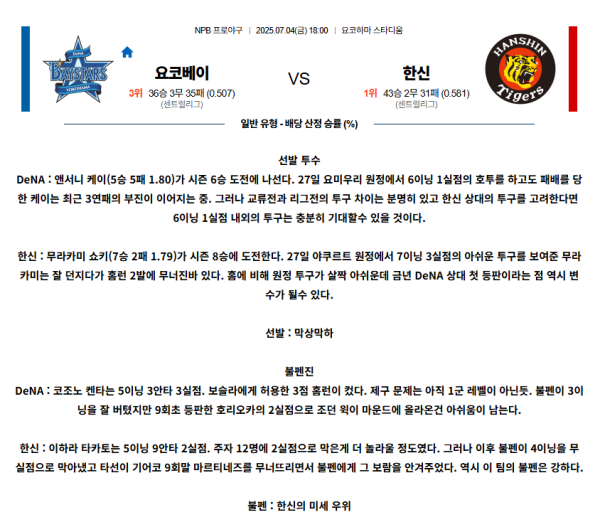 NPB 프로야구 | 2025.07.04(금) 18:00 | 요코하마 스타디움

DeNA BAYSTARS YOKOHAMA

요코베이
3위 36승 3무 35패 (0.507)
(센트럴리그)

VS

한신
1위 43승 2무 31패 (0.581)
(센트럴리그)

HANSHIN Tigers

일반 유형 - 배당 산정 승률 (%)

선발 투수
DeNA : 앤서니 케이(5승 5패 1.80)가 시즌 6승 도전에 나선다. 27일 요미우리 원정에서 6이닝 1실점의 호투를 하고도 패배를 당한 케이는 최근 3연패의 부진이 이어지는 중. 그러나 교류전과 리그전의 투구 차이는 분명히 있고 한신 상대의 투구를 고려한다면 6이닝 1실점 내외의 투구는 충분히 기대할수 있을 것이다.

한신 : 무라카미 쇼키(7승 2패 1.79)가 시즌 8승에 도전한다. 27일 야쿠르트 원정에서 7이닝 3실점의 아쉬운 투구를 보여준 무라카미는 잘 던지다가 홈런 2발에 무너진바 있다. 홈에 비해 원정 투구가 살짝 아쉬운데 금년 DeNA 상대 첫 등판이라는 점 역시 변수가 될수 있다.

선발 : 막상막하

불펜진
DeNA : 코조노 켄타는 5이닝 3안타 3실점. 보슬라에게 허용한 3점 홈런이 컸다. 제구 문제는 아직 1군 레벨이 아닌듯. 불펜이 3이닝을 잘 버텼지만 9회초 등판한 호리오카의 2실점으로 조던 웍이 마운드에 올라온건 아쉬움이 남는다.

한신 : 이하라 타카토는 5이닝 9안타 2실점. 주자 12명에 2실점으로 막은게 더 놀라울 정도였다. 그러나 이후 불펜이 4이닝을 무실점으로 막아냈고 타선이 기어코 9회말 마르티네즈를 무너뜨리면서 불펜에게 그 보람을 안겨주었다. 역시 이 팀의 불펜은 강하다.

불펜 : 한신의 미세 우위